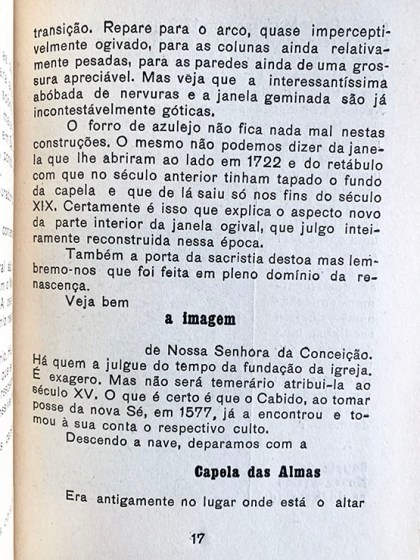 transição. Repare para o arco, quase imperceptivelmente ogivado, para as colunas ainda relativamente pesadas, para as paredes ainda de uma grossura apreciável. Mas veja que a interessantíssima abóbada de nervuras e a janela geminada são já incontestávelmente góticas.

O forro de azulejo não fica nada mal nestas construções. O mesmo não podemos dizer da janela que lhe abriram ao lado em 1722 e do retábulo com que no século anterior tinham tapado o fundo da capela e que de lá saiu só nos fins do século XIX. Certamente é isso que explica o aspecto novo da parte interior da janela ogival, que julgo inteiramente reconstruida nessa época.

Também a porta da sacristia destoa mas lembremo-nos que foi feita em pleno domínio da renascença.

Veja bem

a imagem

de Nossa Senhora da Conceição. Há quem a julgue do tempo da fundação da igreja. É exagero. Mas não será temerário atribui-la ao século XV. O que é certo é que o Cabido, ao tomar posse da nova Sé, em 1577, já a encontrou e tomou à sua conta o respectivo culto.

Descendo a nave, deparamos com a

Capela das Almas

Era antigamente no lugar onde está o altar

17